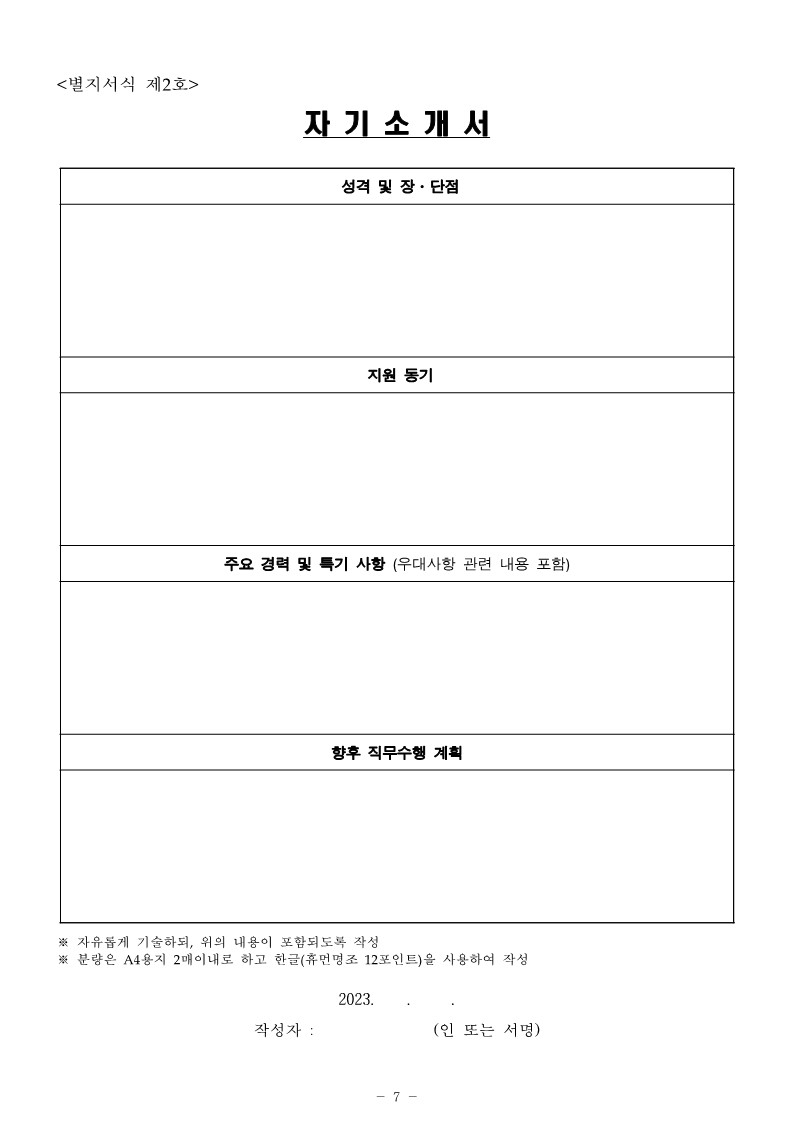 <별지서식 제2호>

자 기 소 개 서

| 성격 및 장 · 단점 |
|---|
| |
| 지원 동기 |
| |
| 주요 경력 및 특기 사항 (우대사항 관련 내용 포함) |
| |
| 향후 직무수행 계획 |
| |

※ 자유롭게 기술하되, 위의 내용이 포함되도록 작성
※ 분량은 A4용지 2매이내로 하고 한글(휴먼명조 12포인트)을 사용하여 작성

2023. . .

작성자 : (인 또는 서명)

- 7 -